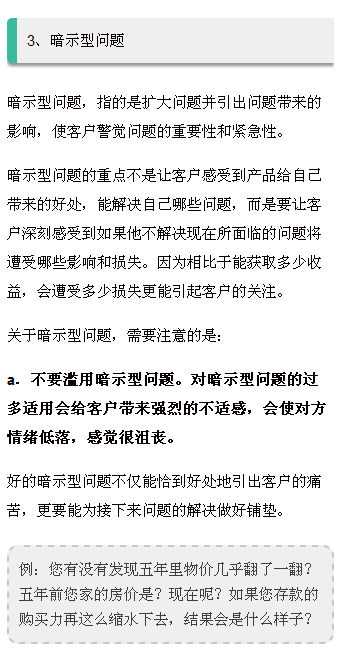 3、暗示型问题

暗示型问题，指的是扩大问题并引出问题带来的影响，使客户警觉问题的重要性和紧急性。

暗示型问题的重点不是让客户感受到产品给自己带来的好处，能解决自己哪些问题，而是要让客户深刻感受到如果他不解决现在所面临的问题将遭受哪些影响和损失。因为相比于能获取多少收益，会遭受多少损失更能引起客户的关注。

关于暗示型问题，需要注意的是：

a．不要滥用暗示型问题。对暗示型问题的过多适用会给客户带来强烈的不适感，会使对方情绪低落，感觉很沮丧。

好的暗示型问题不仅能恰到好处地引出客户的痛苦，更要能为接下来问题的解决做好铺垫。

例：您有没有发现五年里物价几乎翻了一翻？五年前您家的房价是？现在呢？如果您存款的购买力再这么缩水下去，结果会是什么样子？